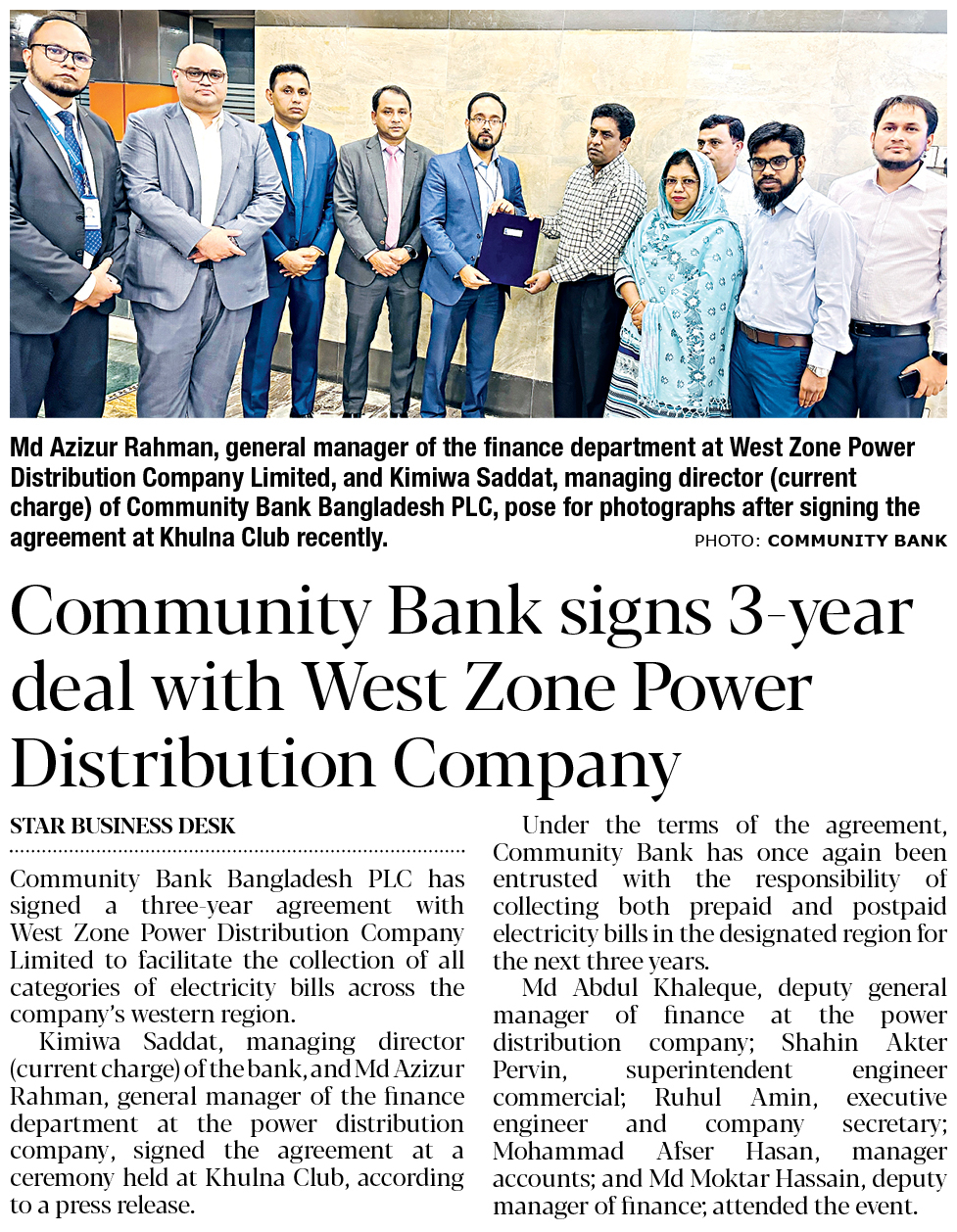 Md Azizur Rahman, general manager of the finance department at West Zone Power Distribution Company Limited, and Kimiwa Saddat, managing director (current charge) of Community Bank Bangladesh PLC, pose for photographs after signing the agreement at Khulna Club recently.

PHOTO: COMMUNITY BANK

Community Bank signs 3-year deal with West Zone Power Distribution Company

STAR BUSINESS DESK

Community Bank Bangladesh PLC has signed a three-year agreement with West Zone Power Distribution Company Limited to facilitate the collection of all categories of electricity bills across the company's western region.

Kimiwa Saddat, managing director (current charge) of the bank, and Md Azizur Rahman, general manager of the finance department at the power distribution company, signed the agreement at a ceremony held at Khulna Club, according to a press release.

Under the terms of the agreement, Community Bank has once again been entrusted with the responsibility of collecting both prepaid and postpaid electricity bills in the designated region for the next three years.

Md Abdul Khaleque, deputy general manager of finance at the power distribution company; Shahin Akter Pervin, superintendent engineer commercial; Ruhul Amin, executive engineer and company secretary; Mohammad Afser Hasan, manager accounts; and Md Moktar Hassain, deputy manager of finance; attended the event.